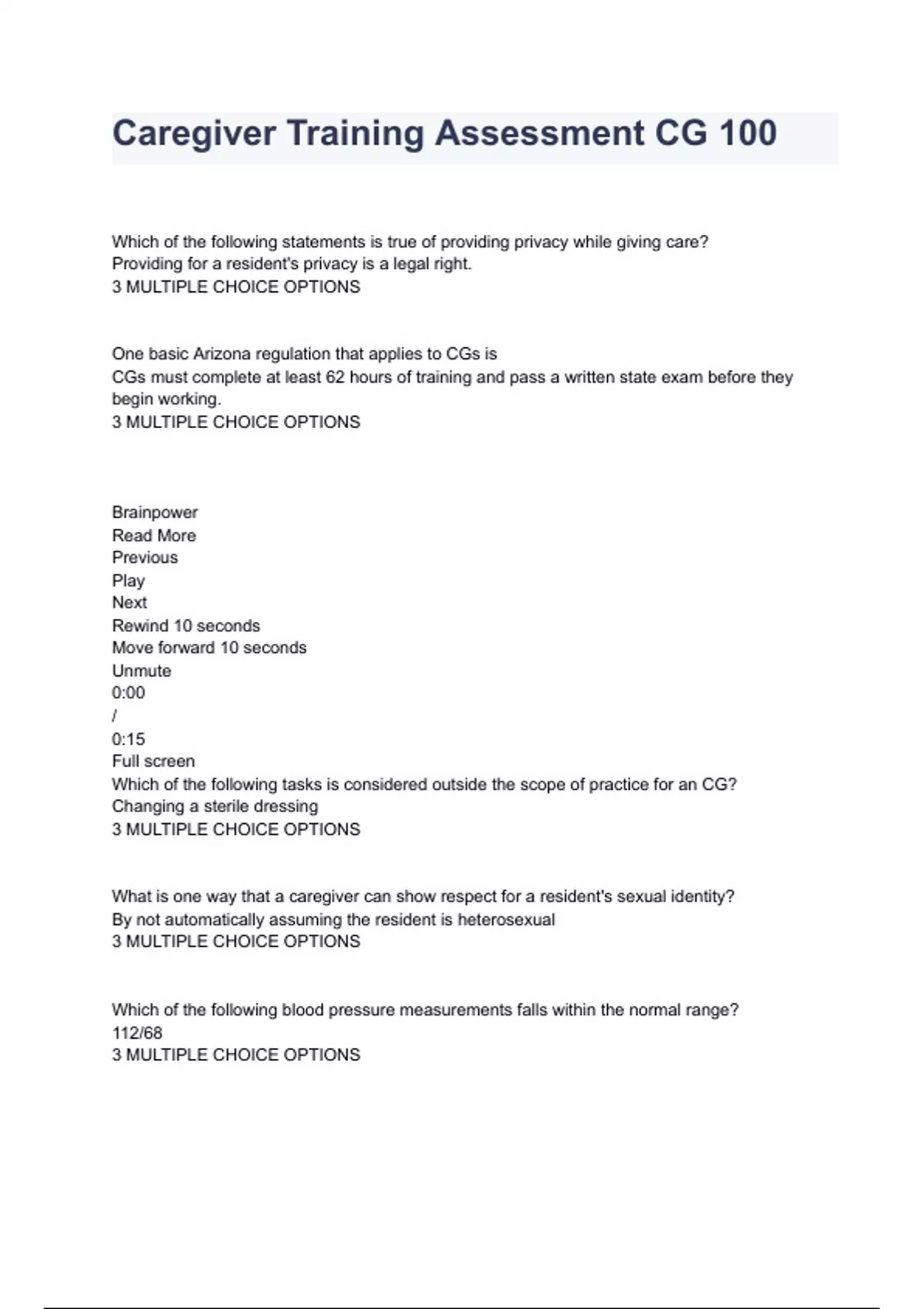 Caregiver Training Assessment CG 100

Which of the following statements is true of providing privacy while giving care?
Providing for a resident's privacy is a legal right.
3 MULTIPLE CHOICE OPTIONS

One basic Arizona regulation that applies to CGs is
CGs must complete at least 62 hours of training and pass a written state exam before they begin working.
3 MULTIPLE CHOICE OPTIONS

Brainpower
Read More
Previous
Play
Next
Rewind 10 seconds
Move forward 10 seconds
Unmute
0:00
/
0:15
Full screen
Which of the following tasks is considered outside the scope of practice for an CG?
Changing a sterile dressing
3 MULTIPLE CHOICE OPTIONS

What is one way that a caregiver can show respect for a resident's sexual identity?
By not automatically assuming the resident is heterosexual
3 MULTIPLE CHOICE OPTIONS

Which of the following blood pressure measurements falls within the normal range?
112/68
3 MULTIPLE CHOICE OPTIONS